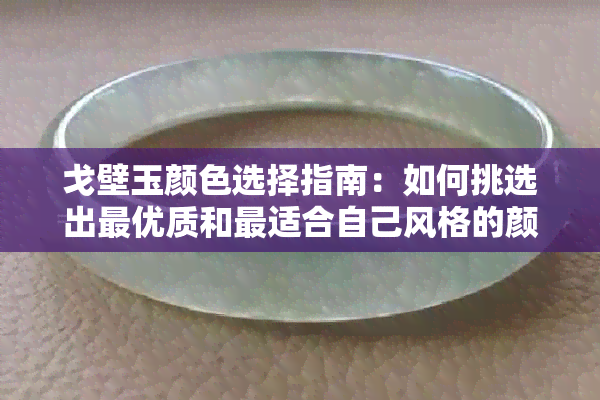 戈壁玉颜色选择指南：如何挑选出最优质和最适合自己风格的颜